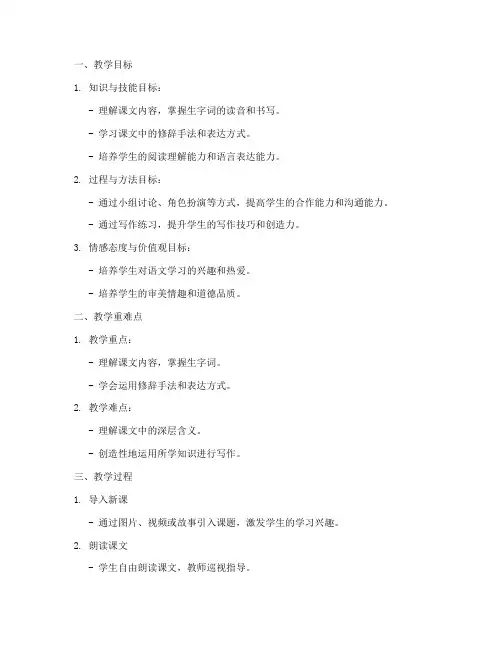 一、教学目标

1. 知识与技能目标：

- 理解课文内容，掌握生字词的读音和书写。

- 学习课文中的修辞手法和表达方式。

- 培养学生的阅读理解能力和语言表达能力。

2. 过程与方法目标：

- 通过小组讨论、角色扮演等方式，提高学生的合作能力和沟通能力。

- 通过写作练习，提升学生的写作技巧和创造力。

3. 情感态度与价值观目标：

- 培养学生对语文学习的兴趣和热爱。

- 培养学生的审美情趣和道德品质。

二、教学重难点

1. 教学重点：

- 理解课文内容，掌握生字词。

- 学会运用修辞手法和表达方式。

2. 教学难点：

- 理解课文中的深层含义。

- 创造性地运用所学知识进行写作。

三、教学过程

1. 导入新课

- 通过图片、视频或故事引入课题，激发学生的学习兴趣。

2. 朗读课文

- 学生自由朗读课文，教师巡视指导。